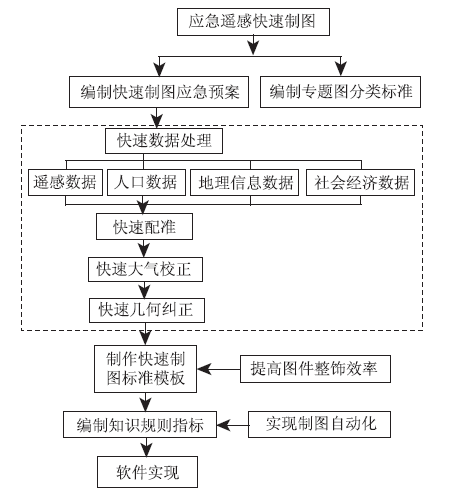 应急遥感快速制图

编制快速制图应急预案

编制专题图分类标准

快速数据处理

遥感数据

人口数据

地理信息数据

社会经济数据

快速配准

快速大气校正

快速几何纠正

制作快速制图标准模板

提高图件整饰效率

编制知识规则指标

实现制图自动化

软件实现